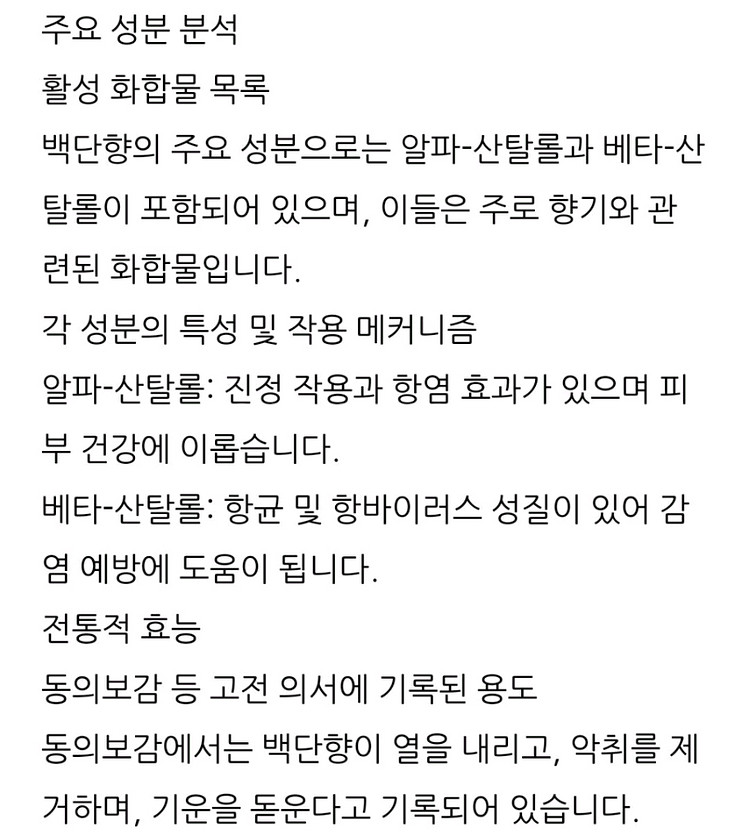 주요 성분 분석
활성 화합물 목록
백단향의 주요 성분으로는 알파-산탈롤과 베타-산탈롤이 포함되어 있으며, 이들은 주로 향기와 관련된 화합물입니다.
각 성분의 특성 및 작용 메커니즘
알파-산탈롤: 진정 작용과 항염 효과가 있으며 피부 건강에 이롭습니다.
베타-산탈롤: 항균 및 항바이러스 성질이 있어 감염 예방에 도움이 됩니다.
전통적 효능
동의보감 등 고전 의서에 기록된 용도
동의보감에서는 백단향이 열을 내리고, 악취를 제거하며, 기운을 돋운다고 기록되어 있습니다.